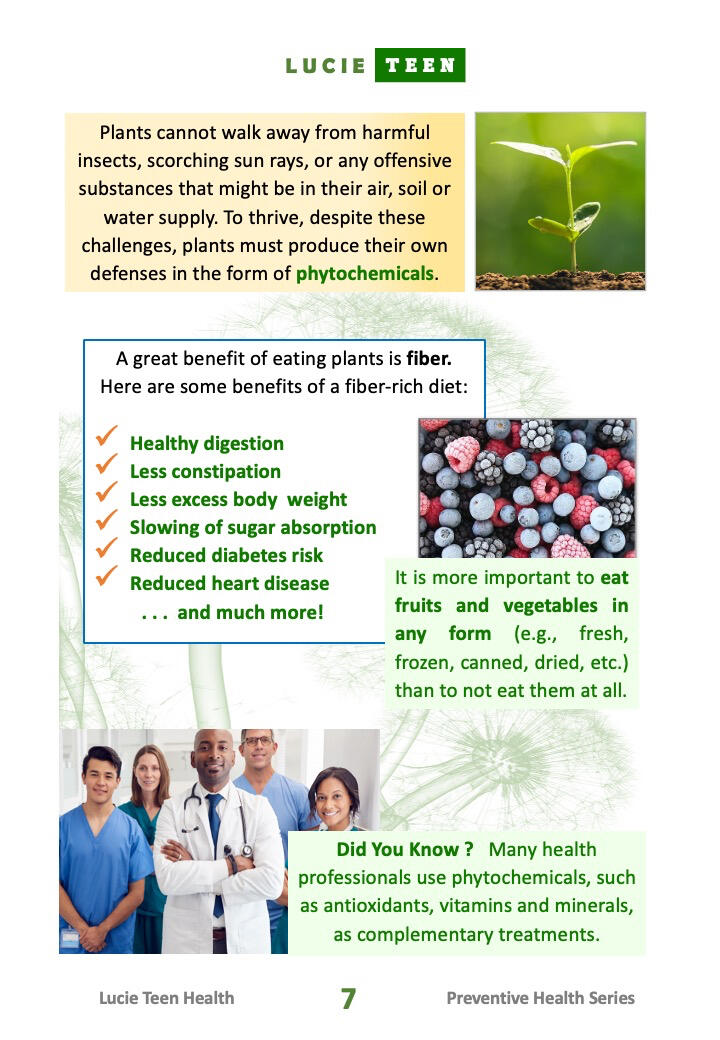 LUCIE TEEN

Plants cannot walk away from harmful insects, scorching sun rays, or any offensive substances that might be in their air, soil or water supply. To thrive, despite these challenges, plants must produce their own defenses in the form of phytochemicals.

A great benefit of eating plants is fiber. Here are some benefits of a fiber-rich diet:

✓ Healthy digestion
✓ Less constipation
✓ Less excess body weight
✓ Slowing of sugar absorption
✓ Reduced diabetes risk
✓ Reduced heart disease
. . . and much more!

It is more important to eat fruits and vegetables in any form (e.g., fresh, frozen, canned, dried, etc.) than to not eat them at all.

Did You Know ? Many health professionals use phytochemicals, such as antioxidants, vitamins and minerals, as complementary treatments.

Lucie Teen Health 7 Preventive Health Series